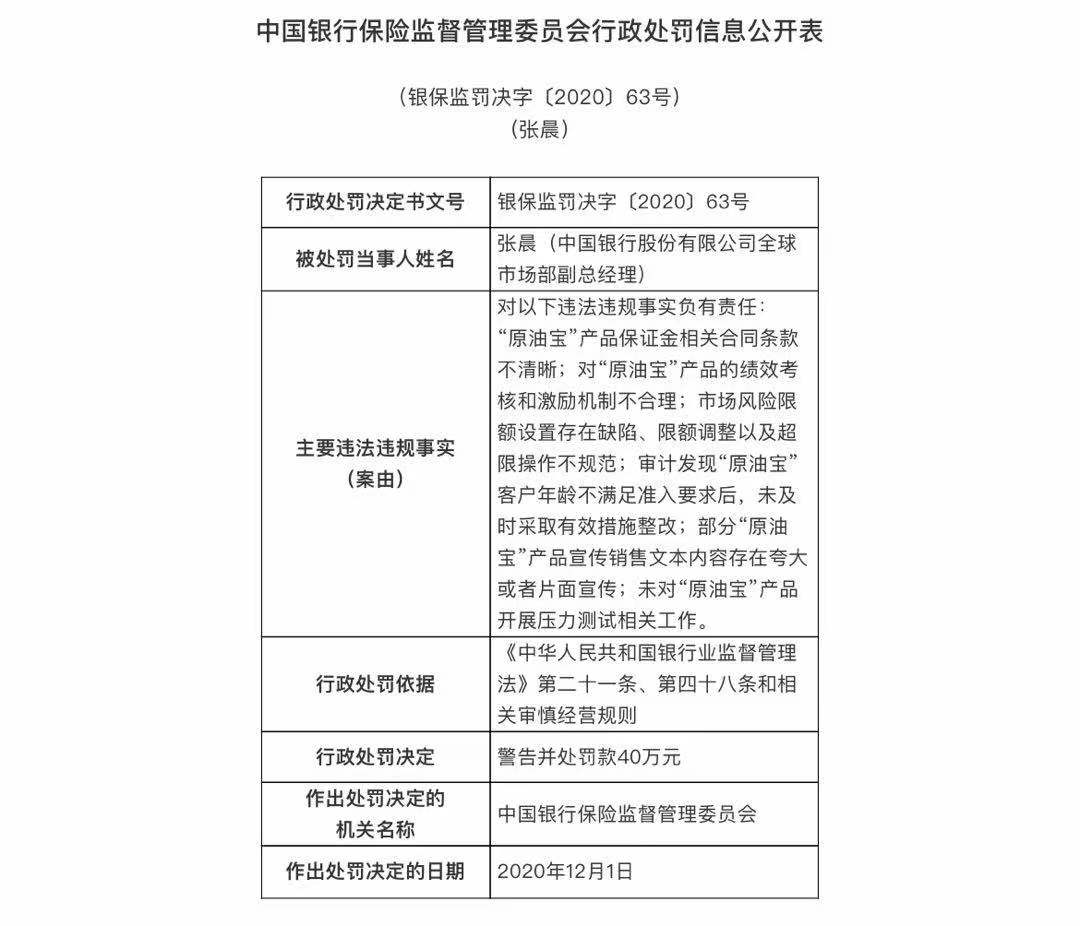 中国银行保险监督管理委员会行政处罚信息公开表

（银保监罚决字〔2020〕63号）
（张晨）

| 行政处罚决定书文号 | 银保监罚决字〔2020〕63号 |
|---|---|
| 被处罚当事人姓名 | 张晨（中国银行股份有限公司全球市场部副总经理） |
| 主要违法违规事实（案由） | 对以下违法违规事实负有责任：“原油宝”产品保证金相关合同条款不清晰；对“原油宝”产品的绩效考核和激励机制不合理；市场风险限额设置存在缺陷、限额调整以及超限操作不规范；审计发现“原油宝”客户年龄不满足准入要求后，未及时采取有效措施整改；部分“原油宝”产品宣传销售文本内容存在夸大或者片面宣传；未对“原油宝”产品开展压力测试相关工作。 |
| 行政处罚依据 | 《中华人民共和国银行业监督管理法》第二十一条、第四十八条和相关审慎经营规则 |
| 行政处罚决定 | 警告并处罚款40万元 |
| 作出处罚决定的机关名称 | 中国银行保险监督管理委员会 |
| 作出处罚决定的日期 | 2020年12月1日 |